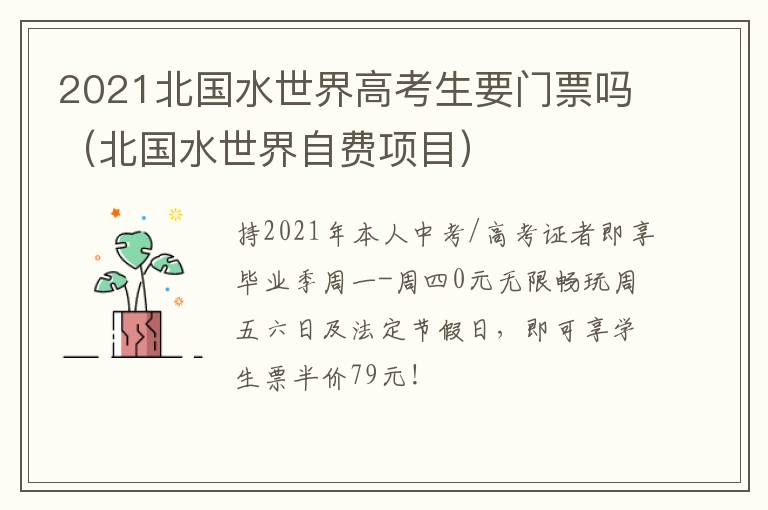 2021北国水世界高考生要门票吗（北国水世界自费项目）

持2021年本人中考/高考证者即享毕业季周一-周四0元无限畅玩周五六日及法定节假日，即可享学生票半价79元！